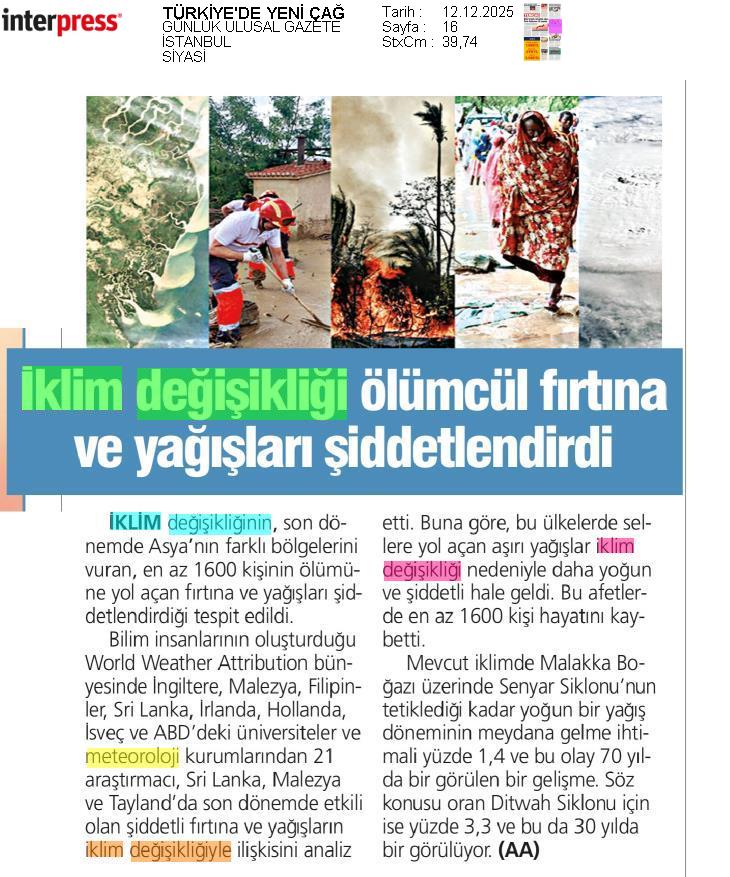 interpress

TÜRKİYE'DE YENİ ÇAĞ
GÜNLÜK ULUSAL GAZETE
İSTANBUL
SİYASİ

Tarih : 12.12.2025
Sayfa : 16
StxCm : 39,74

İklim değişikliği ölümcül fırtına ve yağışları şiddetlendirdi

İKLİM değişikliğinin, son dönemde Asya'nın farklı bölgelerini vuran, en az 1600 kişinin ölümüne yol açan fırtına ve yağışları şiddetlendirdiği tespit edildi.

Bilim insanlarının oluşturduğu World Weather Attribution bünyesinde İngiltere, Malezya, Filipinler, Sri Lanka, İrlanda, Hollanda, İsveç ve ABD'deki üniversiteler ve meteoroloji kurumlarından 21 araştırmacı, Sri Lanka, Malezya ve Tayland'da son dönemde etkili olan şiddetli fırtına ve yağışların iklim değişikliğiyle ilişkisini analiz etti. Buna göre, bu ülkelerde sellere yol açan aşırı yağışlar iklim değişikliği nedeniyle daha yoğun ve şiddetli hale geldi. Bu afetlerde en az 1600 kişi hayatını kaybetti.

Mevcut iklimde Malakka Boğazı üzerinde Senyar Siklonu'nun tetiklediği kadar yoğun bir yağış döneminin meydana gelme ihtimali yüzde 1,4 ve bu olay 70 yılda bir görülen bir gelişme. Söz konusu oran Ditwah Siklonu için ise yüzde 3,3 ve bu da 30 yılda bir görülüyor. (AA)